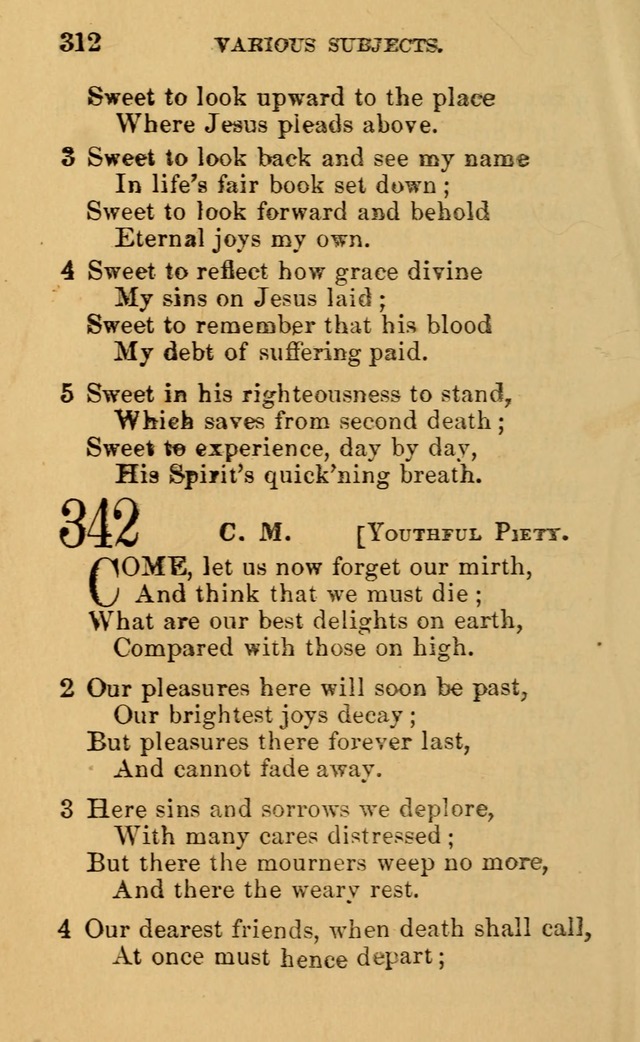 312 VARIOUS SUBJECTS.

Sweet to look upward to the place
Where Jesus pleads above.

3 Sweet to look back and see my name
In life's fair book set down;
Sweet to look forward and behold
Eternal joys my own.

4 Sweet to reflect how grace divine
My sins on Jesus laid;
Sweet to remember that his blood
My debt of suffering paid.

5 Sweet in his righteousness to stand,
Which saves from second death;
Sweet to experience, day by day,
His Spirit's quick'ning breath.

342 C. M. [YOUTHFUL PIETY.

COME, let us now forget our mirth,
And think that we must die;
What are our best delights on earth,
Compared with those on high.

2 Our pleasures here will soon be past,
Our brightest joys decay;
But pleasures there forever last,
And cannot fade away.

3 Here sins and sorrows we deplore,
With many cares distressed;
But there the mourners weep no more,
And there the weary rest.

4 Our dearest friends, when death shall call,
At once must hence depart;